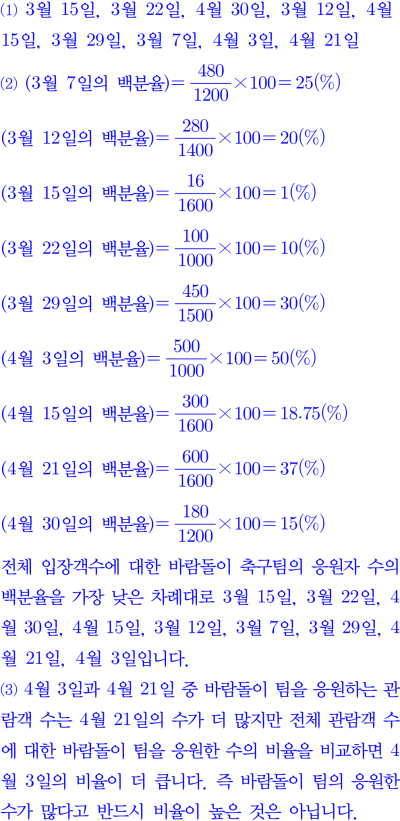 ⑴ 3월 15일, 3월 22일, 4월 30일, 3월 12일, 4월 15일, 3월 29일, 3월 7일, 4월 3일, 4월 21일

⑵ (3월 7일의 백분율)$=\frac{480}{1200}\times100=25(\%)$

(3월 12일의 백분율)$=\frac{280}{1400}\times100=20(\%)$

(3월 15일의 백분율)$=\frac{16}{1600}\times100=1(\%)$

(3월 22일의 백분율)$=\frac{100}{1000}\times100=10(\%)$

(3월 29일의 백분율)$=\frac{450}{1500}\times100=30(\%)$

(4월 3일의 백분율)$=\frac{500}{1000}\times100=50(\%)$

(4월 15일의 백분율)$=\frac{300}{1600}\times100=18.75(\%)$

(4월 21일의 백분율)$=\frac{600}{1600}\times100=37(\%)$

(4월 30일의 백분율)$=\frac{180}{1200}\times100=15(\%)$

전체 입장객수에 대한 바람돌이 축구팀의 응원자 수의 백분율을 가장 낮은 차례대로 3월 15일, 3월 22일, 4월 30일, 4월 15일, 3월 12일, 3월 7일, 3월 29일, 4월 21일, 4월 3일입니다.

⑶ 4월 3일과 4월 21일 중 바람돌이 팀을 응원하는 관람객 수는 4월 21일의 수가 더 많지만 전체 관람객 수에 대한 바람돌이 팀을 응원한 수의 비율을 비교하면 4월 3일의 비율이 더 큽니다. 즉 바람돌이 팀의 응원한 수가 많다고 반드시 비율이 높은 것은 아닙니다.